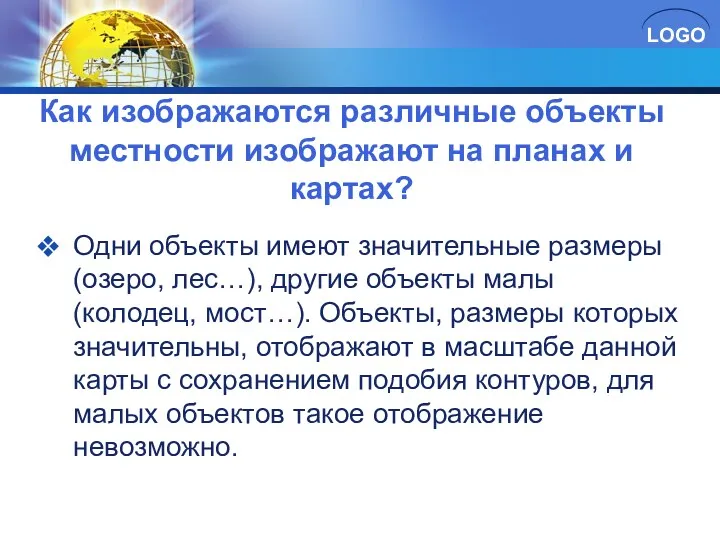 LOGO

Как изображаются различные объекты местности изображают на планах и картах?

❖ Одни объекты имеют значительные размеры (озеро, лес…), другие объекты малы (колодец, мост…). Объекты, размеры которых значительны, отображают в масштабе данной карты с сохранением подобия контуров, для малых объектов такое отображение невозможно.